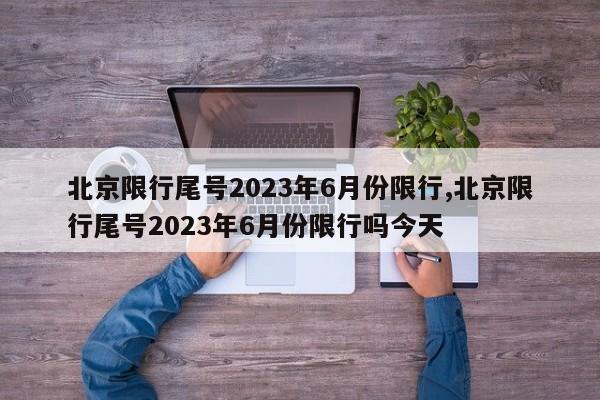 北京限行尾号2023年6月份限行,北京限行尾号2023年6月份限行吗今天